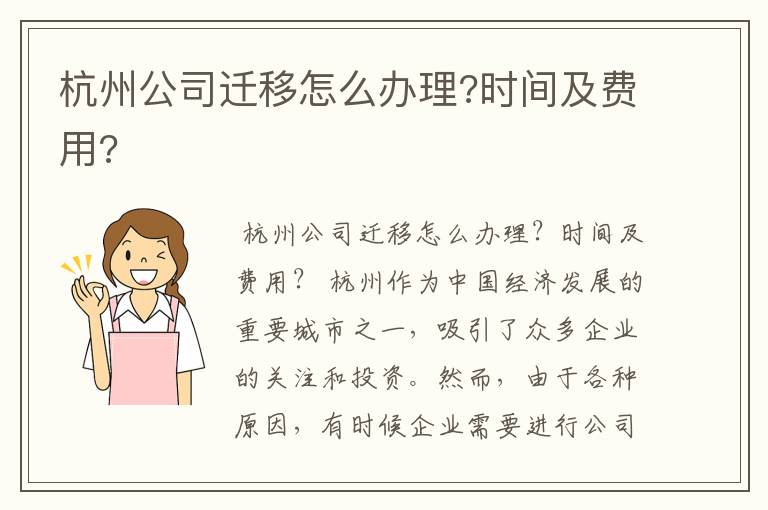 杭州公司迁移怎么办理?时间及费用?

杭州公司迁移怎么办理？时间及费用？ 杭州作为中国经济发展的重要城市之一，吸引了众多企业的关注和投资。然而，由于各种原因，有时候企业需要进行公司